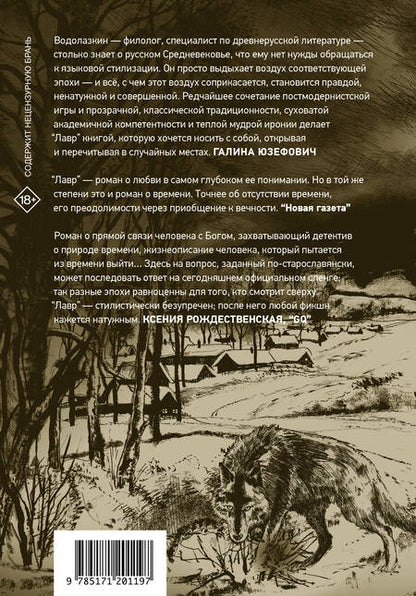 СОДЕРЖИТ НЕЦЕНЗУРНУЮ БРАНЬ

18+

Водолазкин — филолог, специалист по древнерусской литературе — столько знает о русском Средневековье, что ему нет нужды обращаться к языковой стилизации. Он просто выдыхает воздух соответствующей эпохи — и всё, с чем этот воздух соприкасается, становится правдой, ненатужной и совершенной. Редчайшее сочетание постмодернистской игры и прозрачной, классической традиционности, суховатой академичной компетентности и теплой мудрой иронии делает "Лавр" книгой, которую хочется носить с собой, открывая и перечитывая в случайных местах. ГАЛИНА ЮЗЕФОВИЧ

"Лавр" — роман о любви в самом глубоком ее понимании. Но в той же степени это и роман о времени. Точнее об отсутствии времени, его преодолимости через приобщение к вечности. "Новая газета"

Роман о прямой связи человека с Богом, захватывающий детектив о природе времени, жизнеописание человека, который пытается из времени выйти... Здесь на вопрос, заданный по-старославянски, может последовать ответ на сегодняшнем официальном сленге: так разные эпохи равноценны для того, кто смотрит сверху. "Лавр" — стилистически безупречен; после него любой фикшн кажется натужным. КСЕНИЯ РОЖДЕСТВЕНСКАЯ, "GQ"

9 785171 201197